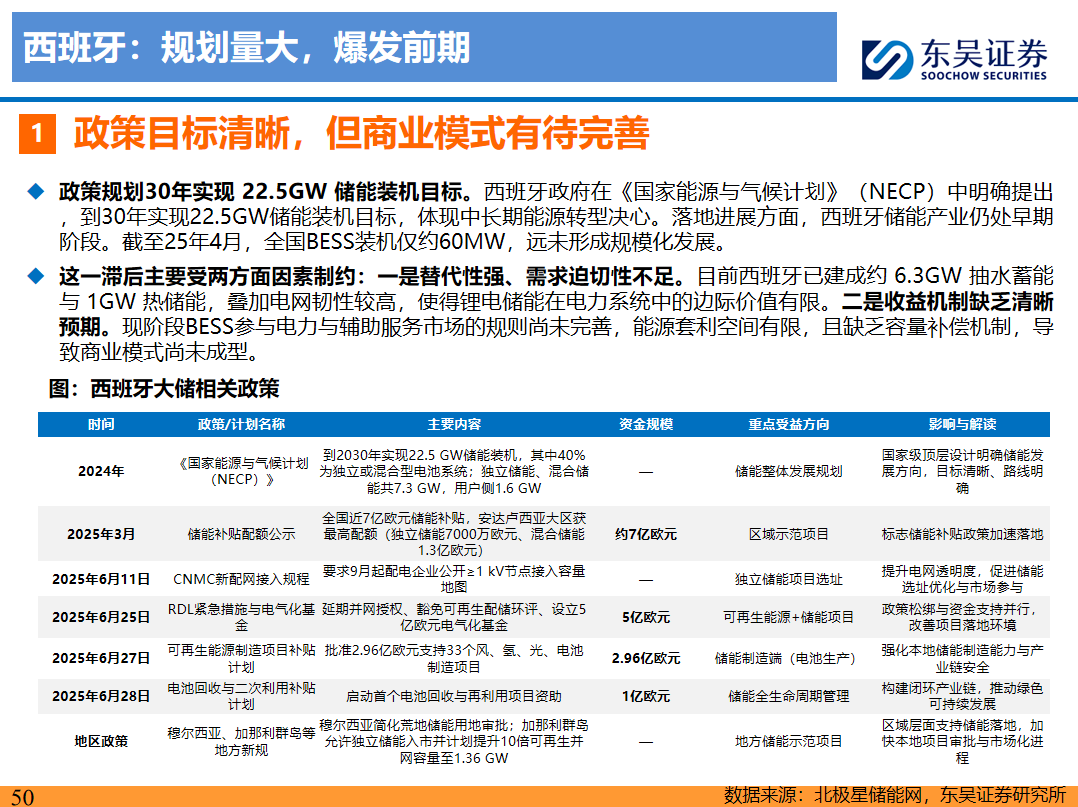 西班牙：规划量大，爆发前期

东吴证券
SOOCHOW SECURITIES

1 政策目标清晰，但商业模式有待完善

◆ 政策规划30年实现 22.5GW 储能装机目标。西班牙政府在《国家能源与气候计划》（NECP）中明确提出，到30年实现22.5GW储能装机目标，体现中长期能源转型决心。落地进展方面，西班牙储能产业仍处早期阶段。截至25年4月，全国BESS装机仅约60MW，远未形成规模化发展。

◆ 这一滞后主要受两方面因素制约：一是替代性强、需求迫切性不足。目前西班牙已建成约 6.3GW 抽水蓄能与 1GW 热储能，叠加电网韧性较高，使得锂电储能在电力系统中的边际价值有限。二是收益机制缺乏清晰预期。现阶段BESS参与电力与辅助服务市场的规则尚未完善，能源套利空间有限，且缺乏容量补偿机制，导致商业模式尚未成型。

图：西班牙大储相关政策

| 时间 | 政策/计划名称 | 主要内容 | 资金规模 | 重点受益方向 | 影响与解读 |
|---|---|---|---|---|---|
| 2024年 | 《国家能源与气候计划（NECP）》 | 到2030年实现22.5 GW储能装机，其中40%为独立或混合型电池系统；独立储能、混合储能共7.3 GW，用户侧1.6 GW | — | 储能整体发展规划 | 国家级顶层设计明确储能发展方向，目标清晰、路线明确 |
| 2025年3月 | 储能补贴配额公示 | 全国近7亿欧元储能补贴，安达卢西亚大区获最高配额（独立储能7000万欧元、混合储能1.3亿欧元） | 约7亿欧元 | 区域示范项目 | 标志储能补贴政策加速落地 |
| 2025年6月11日 | CNMC新配网接入规程 | 要求9月起配电企业公开≥1 kV节点接入容量地图 | — | 独立储能项目选址 | 提升电网透明度，促进储能选址优化与市场参与 |
| 2025年6月25日 | RDL紧急措施与电气化基金 | 延期并网授权、豁免可再生配储环评、设立5亿欧元电气化基金 | 5亿欧元 | 可再生能源+储能项目 | 政策松绑与资金支持并行，改善项目落地环境 |
| 2025年6月27日 | 可再生能源制造项目补贴计划 | 批准2.96亿欧元支持33个风、氢、光、电池制造项目 | 2.96亿欧元 | 储能制造端（电池生产） | 强化本地储能制造能力与产业链安全 |
| 2025年6月28日 | 电池回收与二次利用补贴计划 | 启动首个电池回收与再利用项目资助 | 1亿欧元 | 储能全生命周期管理 | 构建闭环产业链，推动绿色可持续发展 |
| 地区政策 | 穆尔西亚、加那利群岛等地方新规 | 穆尔西亚简化荒地储能用地审批；加那利群岛允许独立储能入市并计划提升10倍可再生并网容量至1.36 GW | — | 地方储能示范项目 | 区域层面支持储能落地，加快本地项目审批与市场化进程 |

50
数据来源：北极星储能网，东吴证券研究所